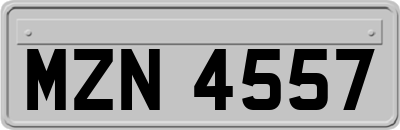 MZN 4557